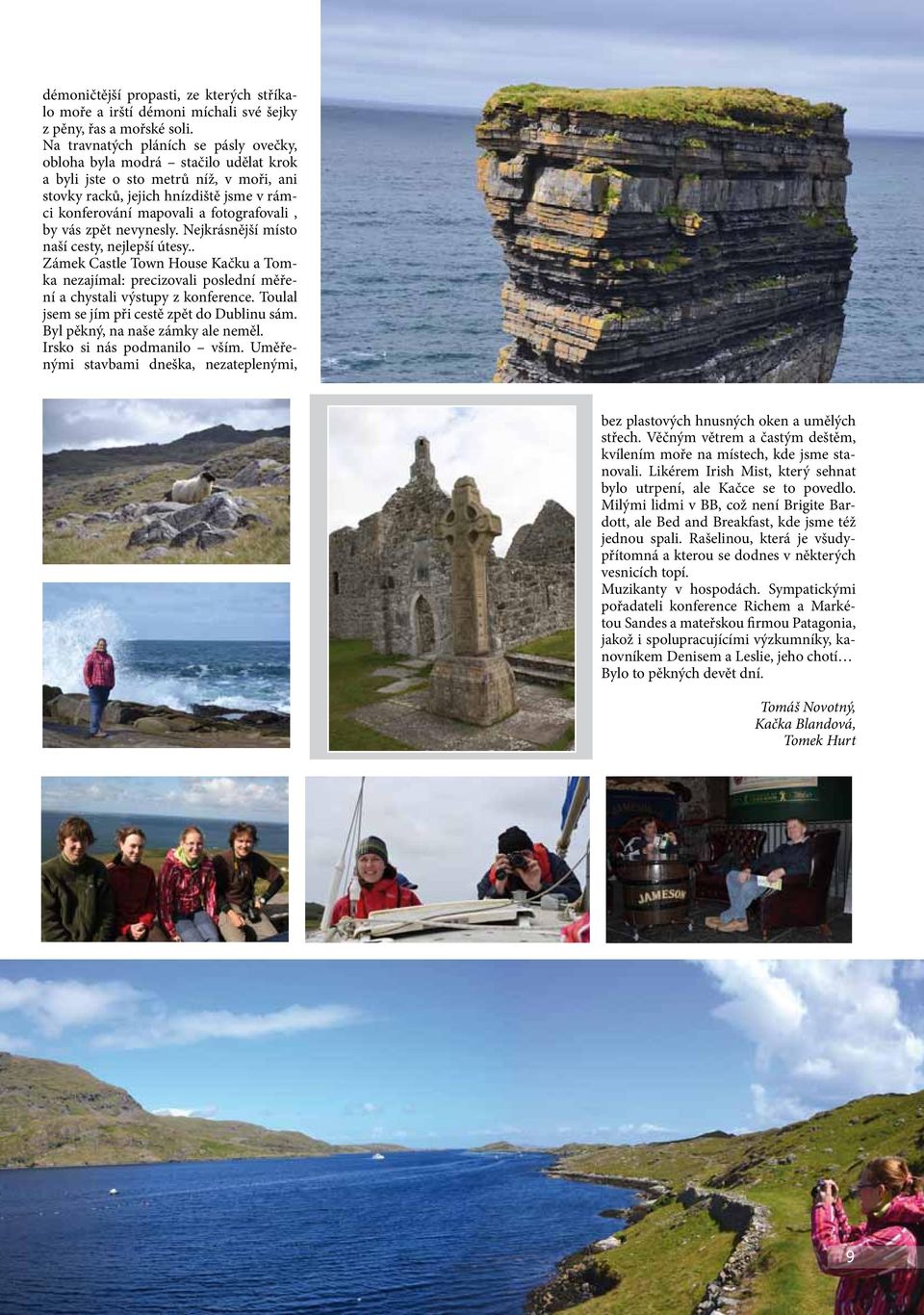 démoničtější propasti, ze kterých stříkalo moře a irští démoni míchali své šejky z pěny, řas a mořské soli.
Na travnatých pláních se pásly ovečky, obloha byla modrá – stačilo udělat krok a byli jste o sto metrů níž, v moři, ani stovky racků, jejich hnízdiště jsme v rámci konferování mapovali a fotografovali , by vás zpět nevynesly. Nejkrásnější místo naší cesty, nejlepší útesy..
Zámek Castle Town House Kačku a Tomka nezajímal: precizovali poslední měření a chystali výstupy z konference. Toulal jsem se jím při cestě zpět do Dublinu sám. Byl pěkný, na naše zámky ale neměl.
Irsko si nás podmanilo – vším. Uměřenými stavbami dneška, nezateplenými, bez plastových hnusných oken a umělých střech. Věčným větrem a častým deštěm, kvílením moře na místech, kde jsme stanovali. Likérem Irish Mist, který sehnat bylo utrpení, ale Kačce se to povedlo. Milými lidmi v BB, což není Brigite Bardott, ale Bed and Breakfast, kde jsme též jednou spali. Rašelinou, která je všudypřítomná a kterou se dodnes v některých vesnicích topí.
Muzikanty v hospodách. Sympatickými pořadateli konference Richem a Markétou Sandes a mateřskou firmou Patagonia, jakož i spolupracujícími výzkumníky, kanovníkem Denisem a Leslie, jeho chotí…
Bylo to pěkných devět dní.

Tomáš Novotný,
Kačka Blandová,
Tomek Hurt

JAMESON

9